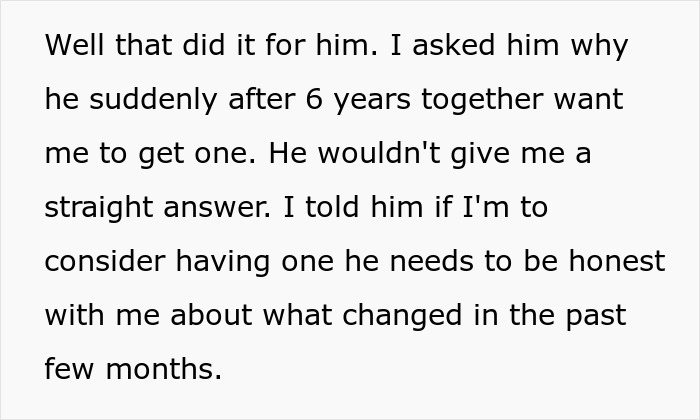 Well that did it for him. I asked him why he suddenly after 6 years together want me to get one. He wouldn't give me a straight answer. I told him if I'm to consider having one he needs to be honest with me about what changed in the past few months.